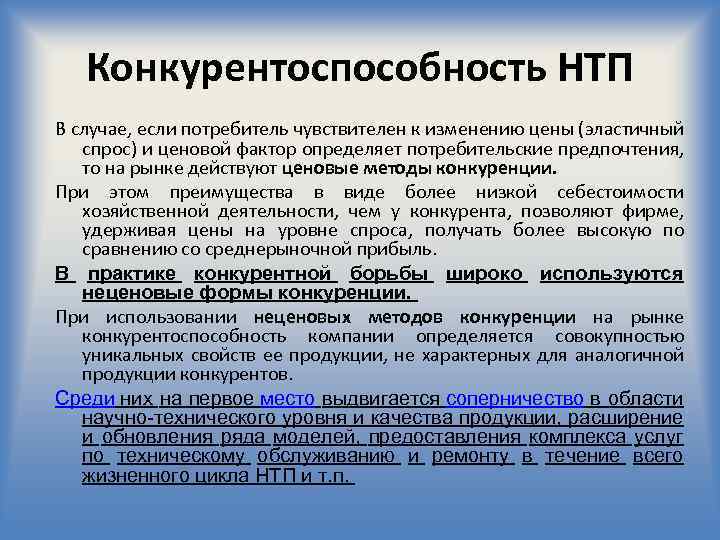 Конкурентоспособность НТП

В случае, если потребитель чувствителен к изменению цены (эластичный спрос) и ценовой фактор определяет потребительские предпочтения, то на рынке действуют ценовые методы конкуренции.

При этом преимущества в виде более низкой себестоимости хозяйственной деятельности, чем у конкурента, позволяют фирме, удерживая цены на уровне спроса, получать более высокую по сравнению со среднерыночной прибыль.

В практике конкурентной борьбы широко используются неценовые формы конкуренции.

При использовании неценовых методов конкуренции на рынке конкурентоспособность компании определяется совокупностью уникальных свойств ее продукции, не характерных для аналогичной продукции конкурентов.

Среди них на первое место выдвигается соперничество в области научно-технического уровня и качества продукции, расширение и обновления ряда моделей, предоставления комплекса услуг по техническому обслуживанию и ремонту в течение всего жизненного цикла НТП и т.п.